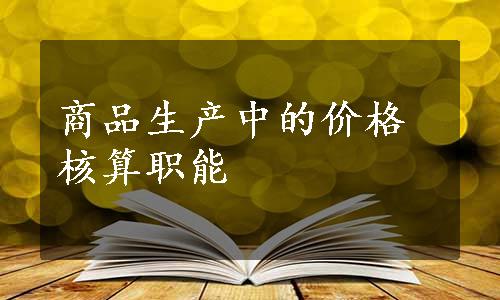 商品生产中的价格核算职能